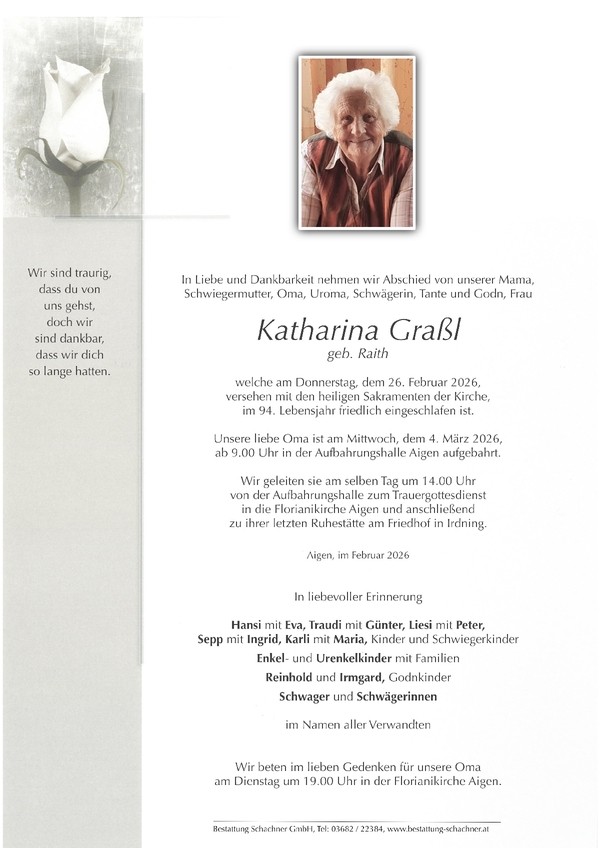 Wir sind traurig,
dass du von
uns gehst,
doch wir
sind dankbar,
dass wir dich
so lange hatten.

In Liebe und Dankbarkeit nehmen wir Abschied von unserer Mama, Schwiegermutter, Oma, Uroma, Schwägerin, Tante und Godn, Frau

Katharina Graßl
geb. Raith

welche am Donnerstag, dem 26. Februar 2026,
versehen mit den heiligen Sakramenten der Kirche,
im 94. Lebensjahr friedlich eingeschlafen ist.

Unsere liebe Oma ist am Mittwoch, dem 4. März 2026,
ab 9.00 Uhr in der Aufbahrungshalle Aigen aufgebahrt.

Wir geleiten sie am selben Tag um 14.00 Uhr
von der Aufbahrungshalle zum Trauergottesdienst
in die Florianikirche Aigen und anschließend
zu ihrer letzten Ruhestätte am Friedhof in Irdning.

Aigen, im Februar 2026

In liebevoller Erinnerung

Hansi mit Eva, Traudi mit Günter, Liesi mit Peter,
Sepp mit Ingrid, Karli mit Maria, Kinder und Schwiegerkinder
Enkel- und Urenkelkinder mit Familien
Reinhold und Irmgard, Godnkinder
Schwager und Schwägerinnen

im Namen aller Verwandten

Wir beten im lieben Gedenken für unsere Oma
am Dienstag um 19.00 Uhr in der Florianikirche Aigen.

Bestattung Schachner GmbH, Tel: 03682 / 22384, www.bestattung-schachner.at